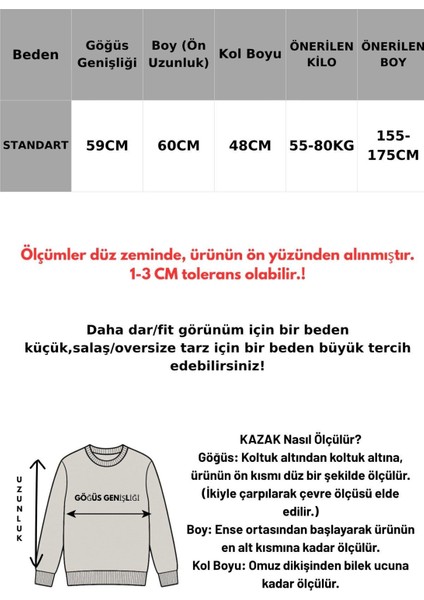 | Beden | Göğüs Genişliği | Boy (Ön Uzunluk) | Kol Boyu | ÖNERİLEN KİLO | ÖNERİLEN BOY |
|---|---|---|---|---|---|
| STANDART | 59CM | 60CM | 48CM | 55-80KG | 155-175CM |

Ölçümler düz zeminde, ürünün ön yüzünden alınmıştır. 1-3 CM tolerans olabilir.!

Daha dar/fit görünüm için bir beden küçük,salaş/oversize tarz için bir beden büyük tercih edebilirsiniz!

UZUNLUK

GÖĞÜS GENİŞLİĞİ

KAZAK Nasıl Ölçülür?
Göğüs: Koltuk altından koltuk altına, ürünün ön kısmı düz bir şekilde ölçülür. (İkiyle çarpılarak çevre ölçüsü elde edilir.)
Boy: Ense ortasından başlayarak ürünün en alt kısmına kadar ölçülür.
Kol Boyu: Omuz dikişinden bilek ucuna kadar ölçülür.